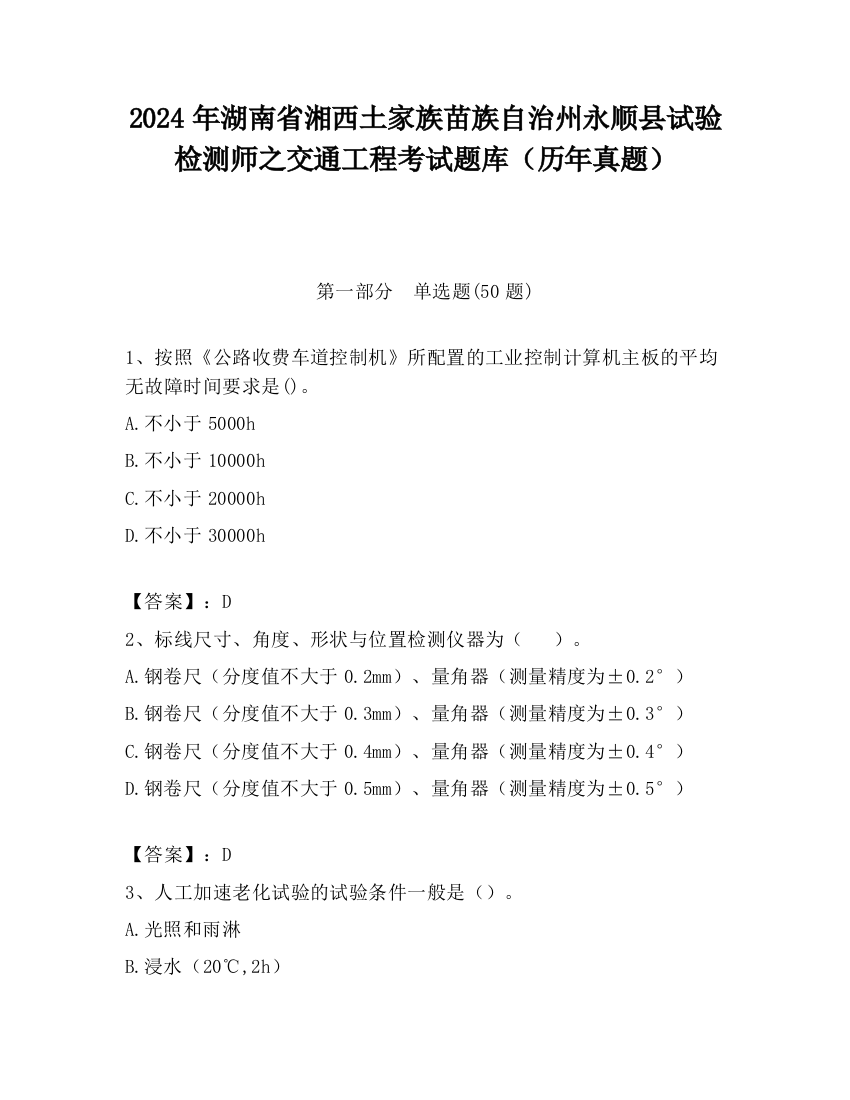 2024 年湖南省湘西土家族苗族自治州永顺县试验检测师之交通工程考试题库（历年真题）

第一部分　单选题(50 题)

1、按照《公路收费车道控制机》所配置的工业控制计算机主板的平均无故障时间要求是()。

A.不小于 5000h

B.不小于 10000h

C.不小于 20000h

D.不小于 30000h

【答案】：D

2、标线尺寸、角度、形状与位置检测仪器为（　　）。

A.钢卷尺（分度值不大于 0.2mm）、量角器（测量精度为±0.2°）

B.钢卷尺（分度值不大于 0.3mm）、量角器（测量精度为±0.3°）

C.钢卷尺（分度值不大于 0.4mm）、量角器（测量精度为±0.4°）

D.钢卷尺（分度值不大于 0.5mm）、量角器（测量精度为±0.5°）

【答案】：D

3、人工加速老化试验的试验条件一般是（）。

A.光照和雨淋

B.浸水（20℃,2h）